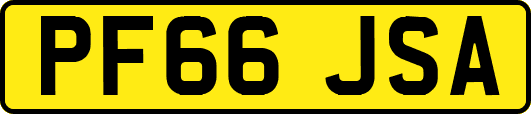 PF66 JSA